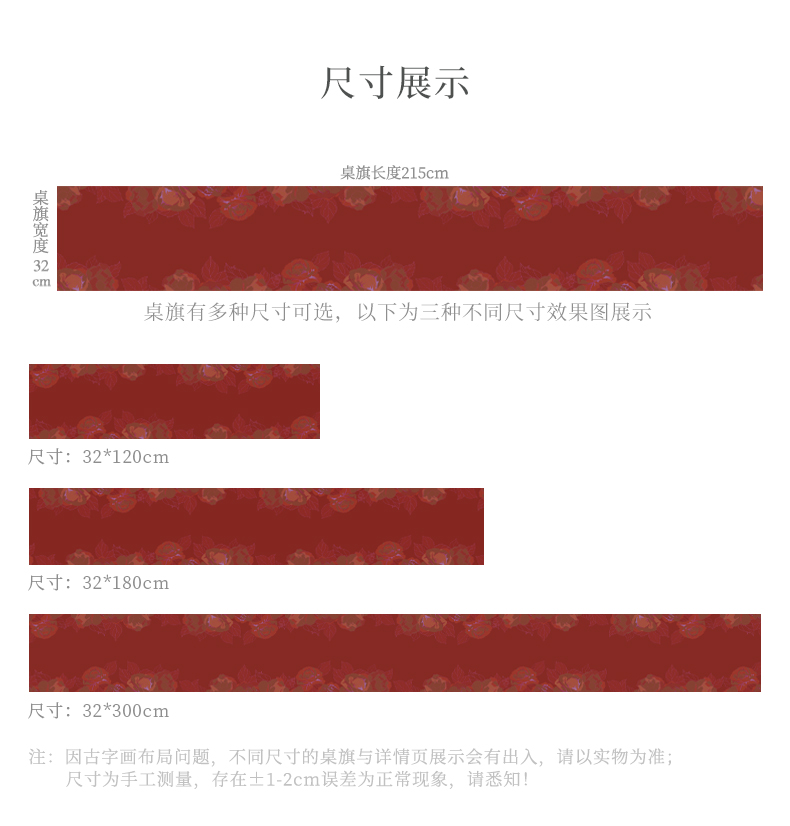 尺寸展示

桌旗长度215cm

桌旗宽度32cm

桌旗有多种尺寸可选，以下为三种不同尺寸效果图展示

尺寸：32*120cm

尺寸：32*180cm

尺寸：32*300cm

注：因古字画布局问题，不同尺寸的桌旗与详情页展示会有出入，请以实物为准；
尺寸为手工测量，存在±1-2cm误差为正常现象，请悉知！